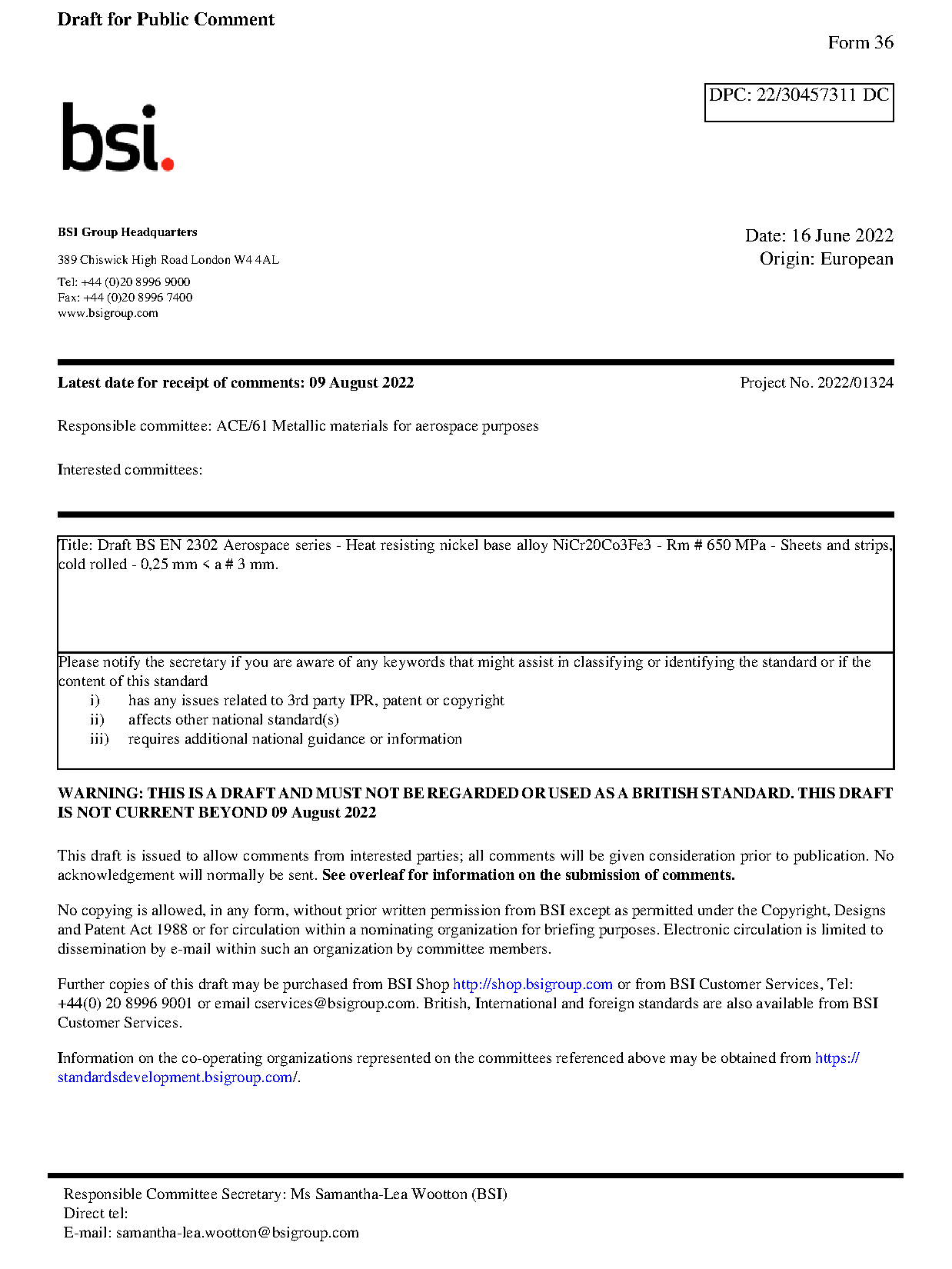 Draft for Public Comment

Form 36

DPC: 22/30457311 DC

bsi.

BSI Group Headquarters

389 Chiswick High Road London W4 4AL

Tel: +44 (0)20 8996 9000
Fax: +44 (0)20 8996 7400
www.bsigroup.com

Date: 16 June 2022
Origin: European

Latest date for receipt of comments: 09 August 2022

Project No. 2022/01324

Responsible committee: ACE/61 Metallic materials for aerospace purposes

Interested committees:

Title: Draft BS EN 2302 Aerospace series - Heat resisting nickel base alloy NiCr20Co3Fe3 - Rm # 650 MPa - Sheets and strips, cold rolled - 0,25 mm < a # 3 mm.

Please notify the secretary if you are aware of any keywords that might assist in classifying or identifying the standard or if the content of this standard
i) has any issues related to 3rd party IPR, patent or copyright
ii) affects other national standard(s)
iii) requires additional national guidance or information

WARNING: THIS IS A DRAFT AND MUST NOT BE REGARDED OR USED AS A BRITISH STANDARD. THIS DRAFT IS NOT CURRENT BEYOND 09 August 2022

This draft is issued to allow comments from interested parties; all comments will be given consideration prior to publication. No acknowledgement will normally be sent. See overleaf for information on the submission of comments.

No copying is allowed, in any form, without prior written permission from BSI except as permitted under the Copyright, Designs and Patent Act 1988 or for circulation within a nominating organization for briefing purposes. Electronic circulation is limited to dissemination by e-mail within such an organization by committee members.

Further copies of this draft may be purchased from BSI Shop http://shop.bsigroup.com or from BSI Customer Services, Tel: +44(0) 20 8996 9001 or email cservices@bsigroup.com. British, International and foreign standards are also available from BSI Customer Services.

Information on the co-operating organizations represented on the committees referenced above may be obtained from https://standardsdevelopment.bsigroup.com/.

Responsible Committee Secretary: Ms Samantha-Lea Wootton (BSI)
Direct tel:
E-mail: samantha-lea.wootton@bsigroup.com